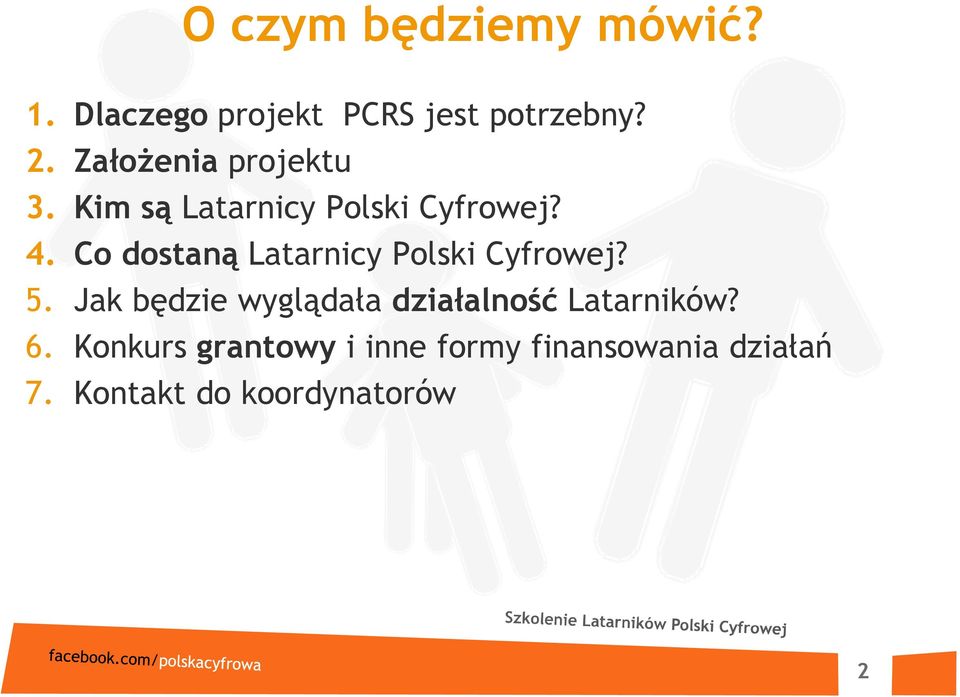 O czym będziemy mówić?

1. Dlaczego projekt PCRS jest potrzebny?
2. Założenia projektu
3. Kim są Latarnicy Polski Cyfrowej?
4. Co dostaną Latarnicy Polski Cyfrowej?
5. Jak będzie wyglądała działalność Latarników?
6. Konkurs grantowy i inne formy finansowania działań
7. Kontakt do koordynatorów

Szkolenie Latarników Polski Cyfrowej

facebook.com/polskacyfrowa

2